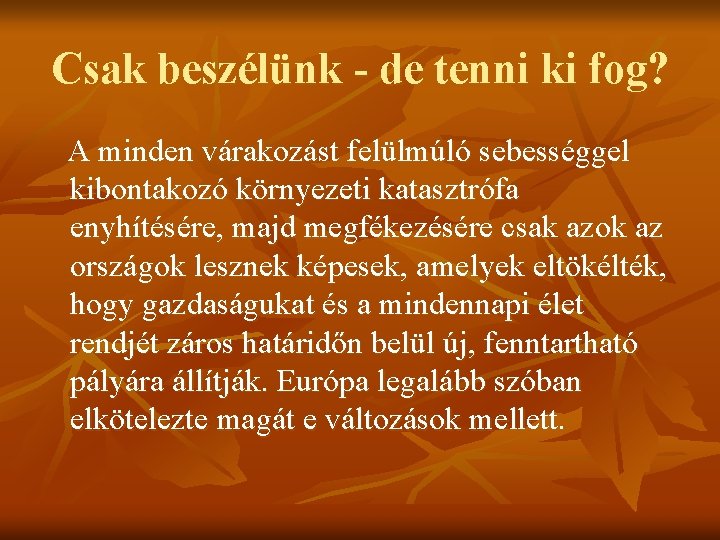 Csak beszélünk - de tenni ki fog?

A minden várakozást felülmúló sebességgel kibontakozó környezeti katasztrófa enyhítésére, majd megfékezésére csak azok az országok lesznek képesek, amelyek eltökélték, hogy gazdaságukat és a mindennapi élet rendjét záros határidőn belül új, fenntartható pályára állítják. Európa legalább szóban elkötelezte magát e változások mellett.